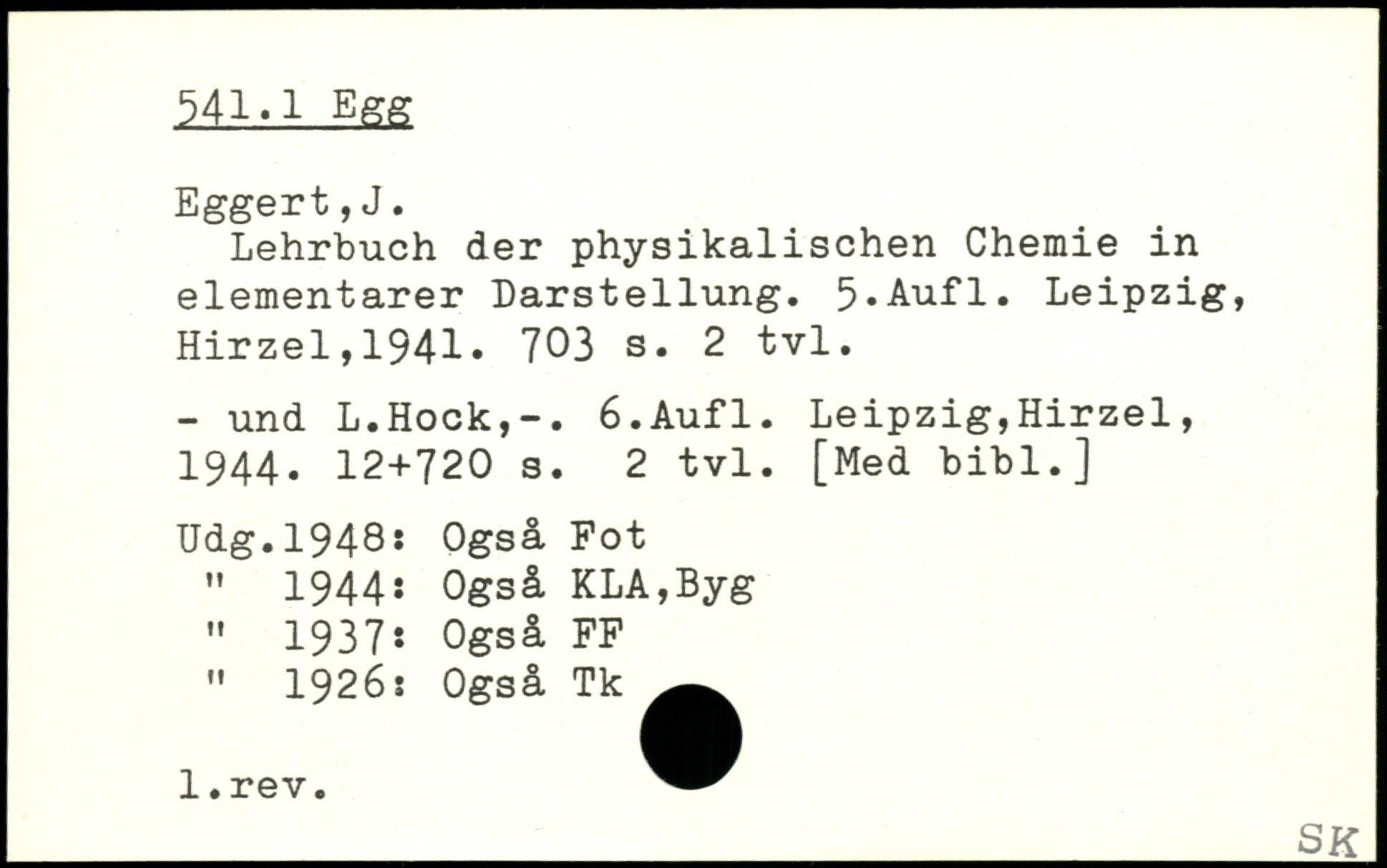 541.1 Egg

Eggert,J.
Lehrbuch der physikalischen Chemie in elementarer Darstellung. 5.Aufl. Leipzig, Hirzel,1941. 703 s. 2 tvl.

- und L.Hock,-. 6.Aufl. Leipzig,Hirzel, 1944. 12+720 s. 2 tvl. [Med bibl.]

Udg.1948: Også Fot
" 1944: Også KLA,Byg
" 1937: Også FF
" 1926: Også Tk

l.rev.

SK